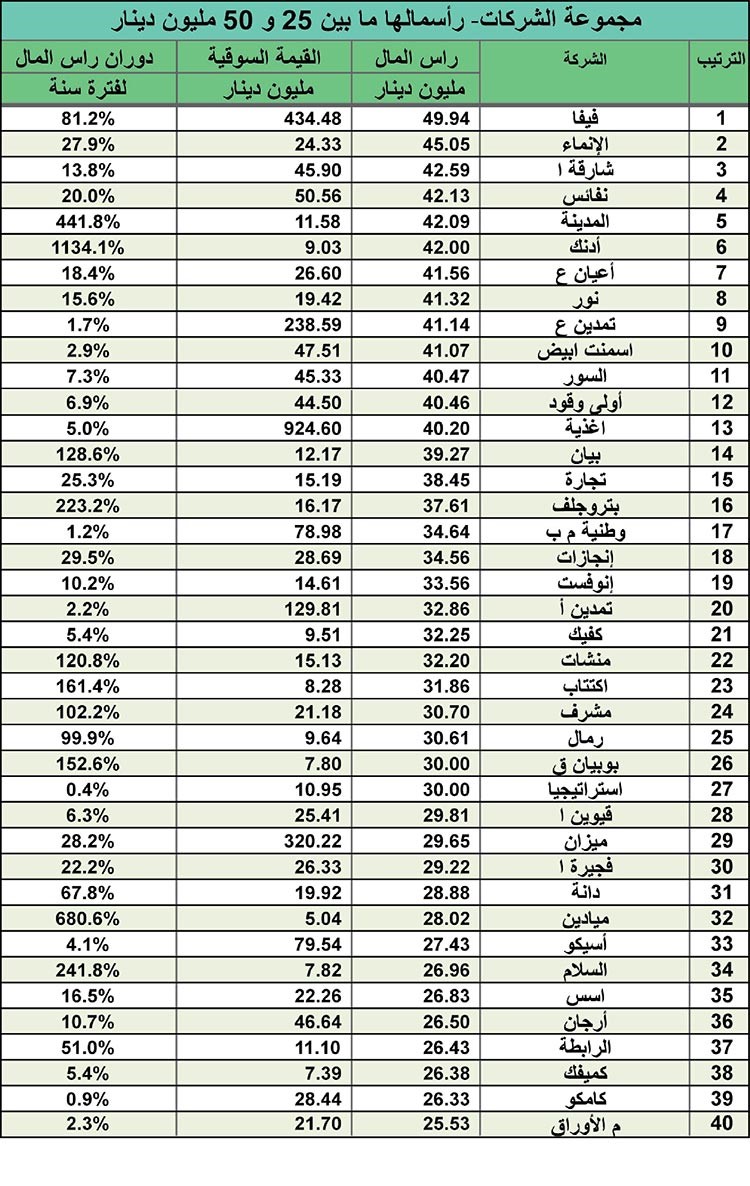 مجموعة الشركات- رأسمالها ما بين 25 و 50 مليون دينار

| الترتيب | الشركة | راس المال مليون دينار | القيمة السوقية مليون دينار | دوران راس المال لفترة سنة |
|---|---|---|---|---|
| 1 | فيفا | 49.94 | 434.48 | 81.2% |
| 2 | الإنماء | 45.05 | 24.33 | 27.9% |
| 3 | شارقة ا | 42.59 | 45.90 | 13.8% |
| 4 | نفائس | 42.13 | 50.56 | 20.0% |
| 5 | المدينة | 42.09 | 11.58 | 441.8% |
| 6 | أدنك | 42.00 | 9.03 | 1134.1% |
| 7 | أعيان ع | 41.56 | 26.60 | 18.4% |
| 8 | نور | 41.32 | 19.42 | 15.6% |
| 9 | تمدين ع | 41.14 | 238.59 | 1.7% |
| 10 | اسمنت ابيض | 41.07 | 47.51 | 2.9% |
| 11 | السور | 40.47 | 45.33 | 7.3% |
| 12 | أولى وقود | 40.46 | 44.50 | 6.9% |
| 13 | اغذية | 40.20 | 924.60 | 5.0% |
| 14 | بيان | 39.27 | 12.17 | 128.6% |
| 15 | تجارة | 38.45 | 15.19 | 25.3% |
| 16 | بتروجلف | 37.61 | 16.17 | 223.2% |
| 17 | وطنية م ب | 34.64 | 78.98 | 1.2% |
| 18 | إنجازات | 34.56 | 28.69 | 29.5% |
| 19 | إنوفست | 33.56 | 14.61 | 10.2% |
| 20 | تمدين أ | 32.86 | 129.81 | 2.2% |
| 21 | كفيك | 32.25 | 9.51 | 5.4% |
| 22 | منشات | 32.20 | 15.13 | 120.8% |
| 23 | اكتتاب | 31.86 | 8.28 | 161.4% |
| 24 | مشرف | 30.70 | 21.18 | 102.2% |
| 25 | رمال | 30.61 | 9.64 | 99.9% |
| 26 | بوبيان ق | 30.00 | 7.80 | 152.6% |
| 27 | استراتيجيا | 30.00 | 10.95 | 0.4% |
| 28 | قيوين ا | 29.81 | 25.41 | 6.3% |
| 29 | ميزان | 29.65 | 320.22 | 28.2% |
| 30 | فجيرة ا | 29.22 | 26.33 | 22.2% |
| 31 | دانة | 28.88 | 19.92 | 67.8% |
| 32 | ميادين | 28.02 | 5.04 | 680.6% |
| 33 | أسيكو | 27.43 | 79.54 | 4.1% |
| 34 | السلام | 26.96 | 7.82 | 241.8% |
| 35 | اسس | 26.83 | 22.26 | 16.5% |
| 36 | أرجان | 26.50 | 46.64 | 10.7% |
| 37 | الرابطة | 26.43 | 11.10 | 51.0% |
| 38 | كميفك | 26.38 | 7.39 | 5.4% |
| 39 | كامكو | 26.33 | 28.44 | 0.9% |
| 40 | م الأوراق | 25.53 | 21.70 | 2.3% |